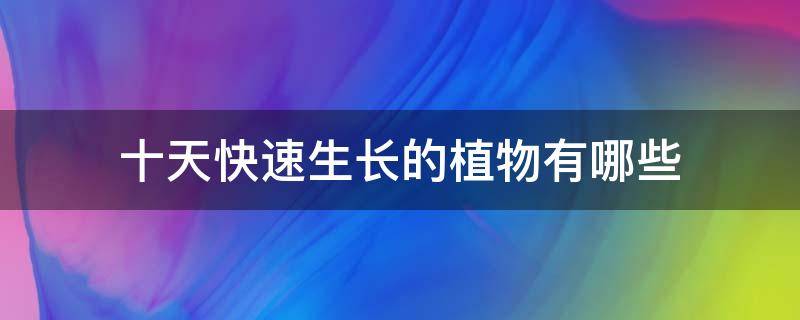 十天快速生长的植物有哪些